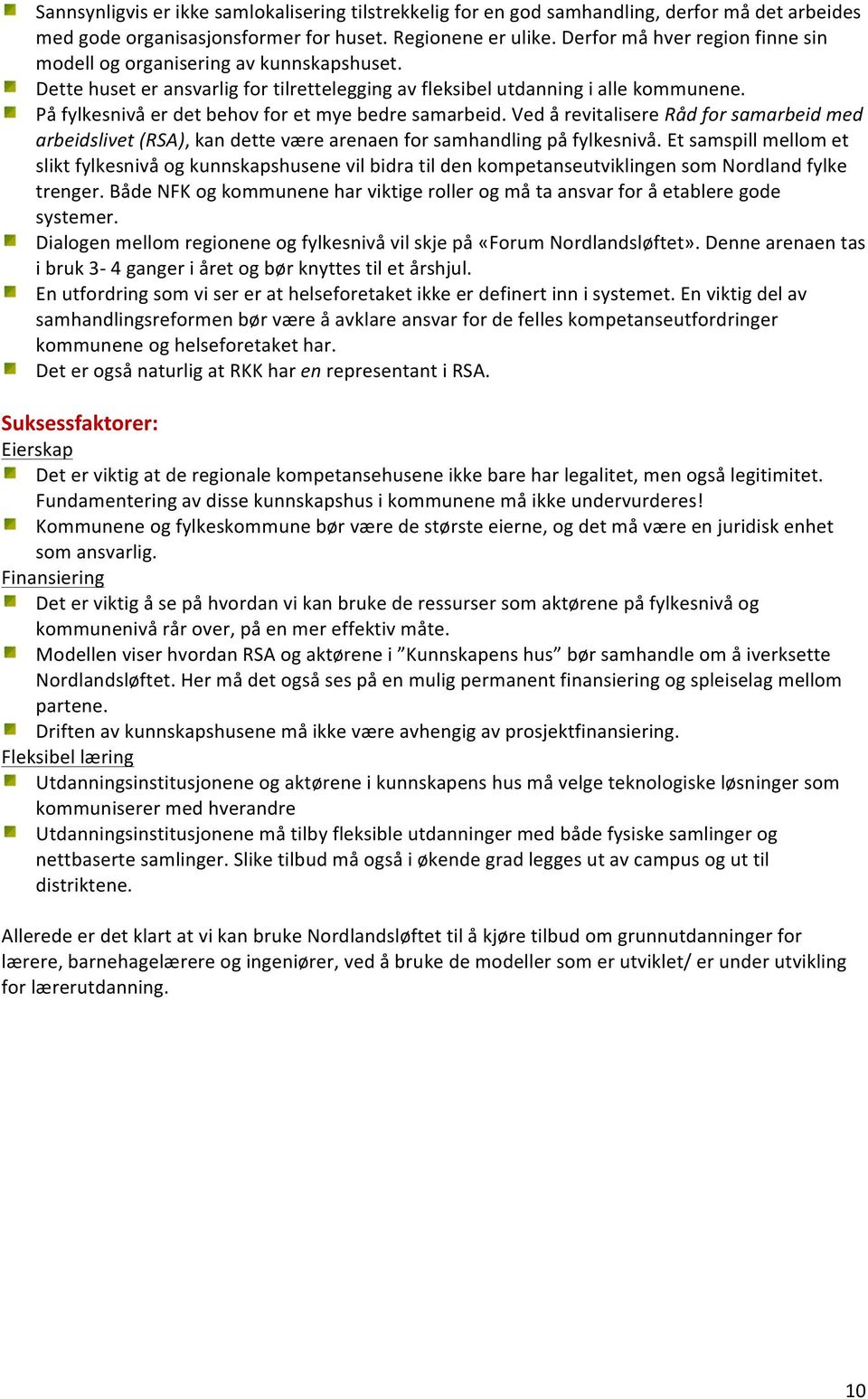 Sannsynligvis er ikke samlokalisering tilstrekkelig for en god samhandling, derfor må det arbeides med gode organisasjonsformer for huset. Regionene er ulike. Derfor må hver region finne sin modell og organisering av kunnskapshuset.
Dette huset er ansvarlig for tilrettelegging av fleksibel utdanning i alle kommunene.
På fylkesnivå er det behov for et mye bedre samarbeid. Ved å revitalisere Råd for samarbeid med arbeidslivet (RSA), kan dette være arenaen for samhandling på fylkesnivå. Et samspill mellom et slikt fylkesnivå og kunnskapshusene vil bidra til den kompetanseutviklingen som Nordland fylke trenger. Både NFK og kommunene har viktige roller og må ta ansvar for å etablere gode systemer.
Dialogen mellom regionene og fylkesnivå vil skje på «Forum Nordlandsløftet». Denne arenaen tas i bruk 3- 4 ganger i året og bør knyttes til et årshjul.
En utfordring som vi ser er at helseforetaket ikke er definert inn i systemet. En viktig del av samhandlingsreformen bør være å avklare ansvar for de felles kompetanseutfordringer kommunene og helseforetaket har.
Det er også naturlig at RKK har en representant i RSA.

Suksessfaktorer:
Eierskap
Det er viktig at de regionale kompetansehusene ikke bare har legalitet, men også legitimitet. Fundamentering av disse kunnskapshus i kommunene må ikke undervurderes!
Kommunene og fylkeskommune bør være de største eierne, og det må være en juridisk enhet som ansvarlig.
Finansiering
Det er viktig å se på hvordan vi kan bruke de ressurser som aktørene på fylkesnivå og kommunenivå rår over, på en mer effektiv måte.
Modellen viser hvordan RSA og aktørene i ”Kunnskapens hus” bør samhandle om å iverksette Nordlandsløftet. Her må det også ses på en mulig permanent finansiering og spleiselag mellom partene.
Driften av kunnskapshusene må ikke være avhengig av prosjektfinansiering.
Fleksibel læring
Utdanningsinstitusjonene og aktørene i kunnskapens hus må velge teknologiske løsninger som kommuniserer med hverandre
Utdanningsinstitusjonene må tilby fleksible utdanninger med både fysiske samlinger og nettbaserte samlinger. Slike tilbud må også i økende grad legges ut av campus og ut til distriktene.

Allerede er det klart at vi kan bruke Nordlandsløftet til å kjøre tilbud om grunnutdanninger for lærere, barnehagelærere og ingeniører, ved å bruke de modeller som er utviklet/ er under utvikling for lærerutdanning.

10